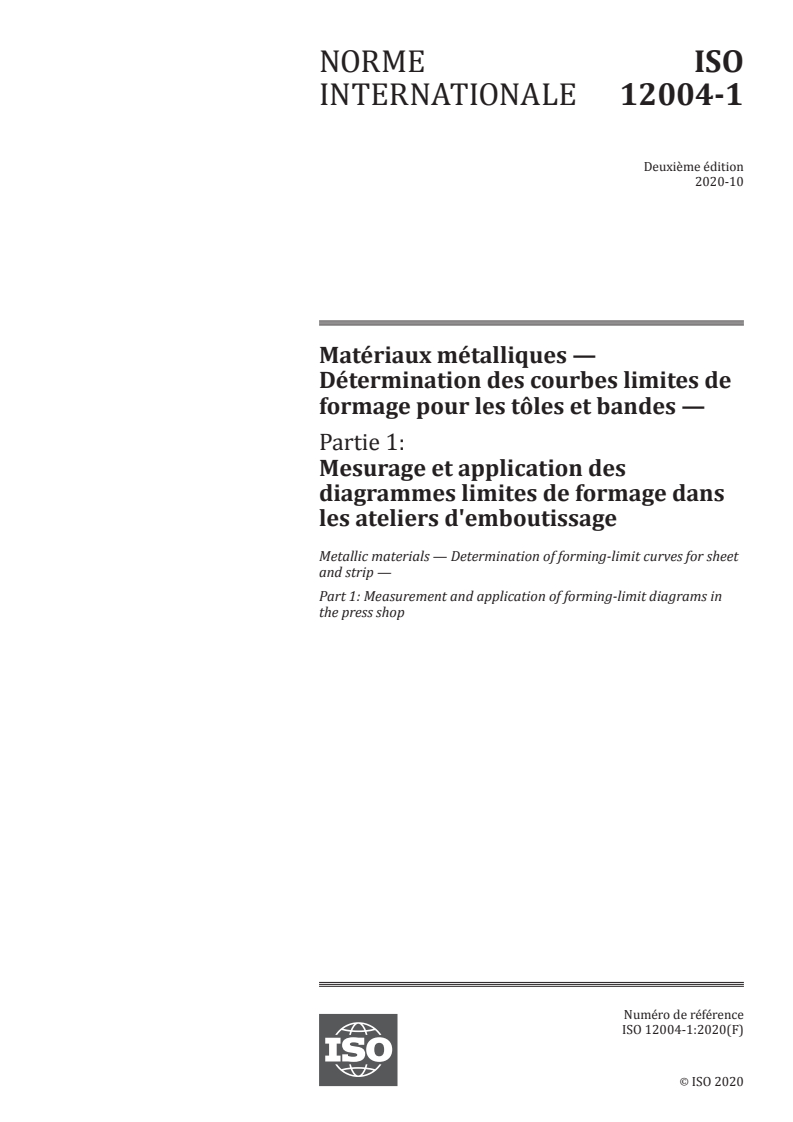 NORME INTERNATIONALE

ISO 12004-1

Deuxième édition
2020-10

Matériaux métalliques — Détermination des courbes limites de formage pour les tôles et bandes —

Partie 1:
Mesurage et application des diagrammes limites de formage dans les ateliers d'emboutissage

Metallic materials — Determination of forming-limit curves for sheet and strip —

Part 1: Measurement and application of forming-limit diagrams in the press shop

ISO

Numéro de référence
ISO 12004-1:2020(F)

© ISO 2020